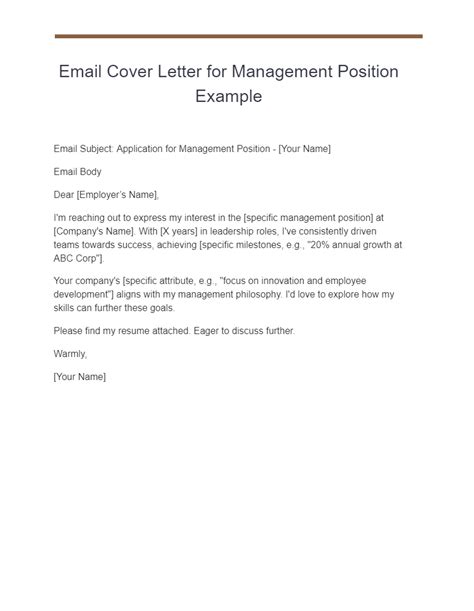 Email Cover Letter for Management Position Example

Email Subject: Application for Management Position - [Your Name]

Email Body

Dear [Employer's Name],

I'm reaching out to express my interest in the [specific management position] at [Company's Name]. With [X years] in leadership roles, I've consistently driven teams towards success, achieving [specific milestones, e.g., "20% annual growth at ABC Corp"].

Your company's [specific attribute, e.g., "focus on innovation and employee development"] aligns with my management philosophy. I'd love to explore how my skills can further these goals.

Please find my resume attached. Eager to discuss further.

Warmly,

[Your Name]